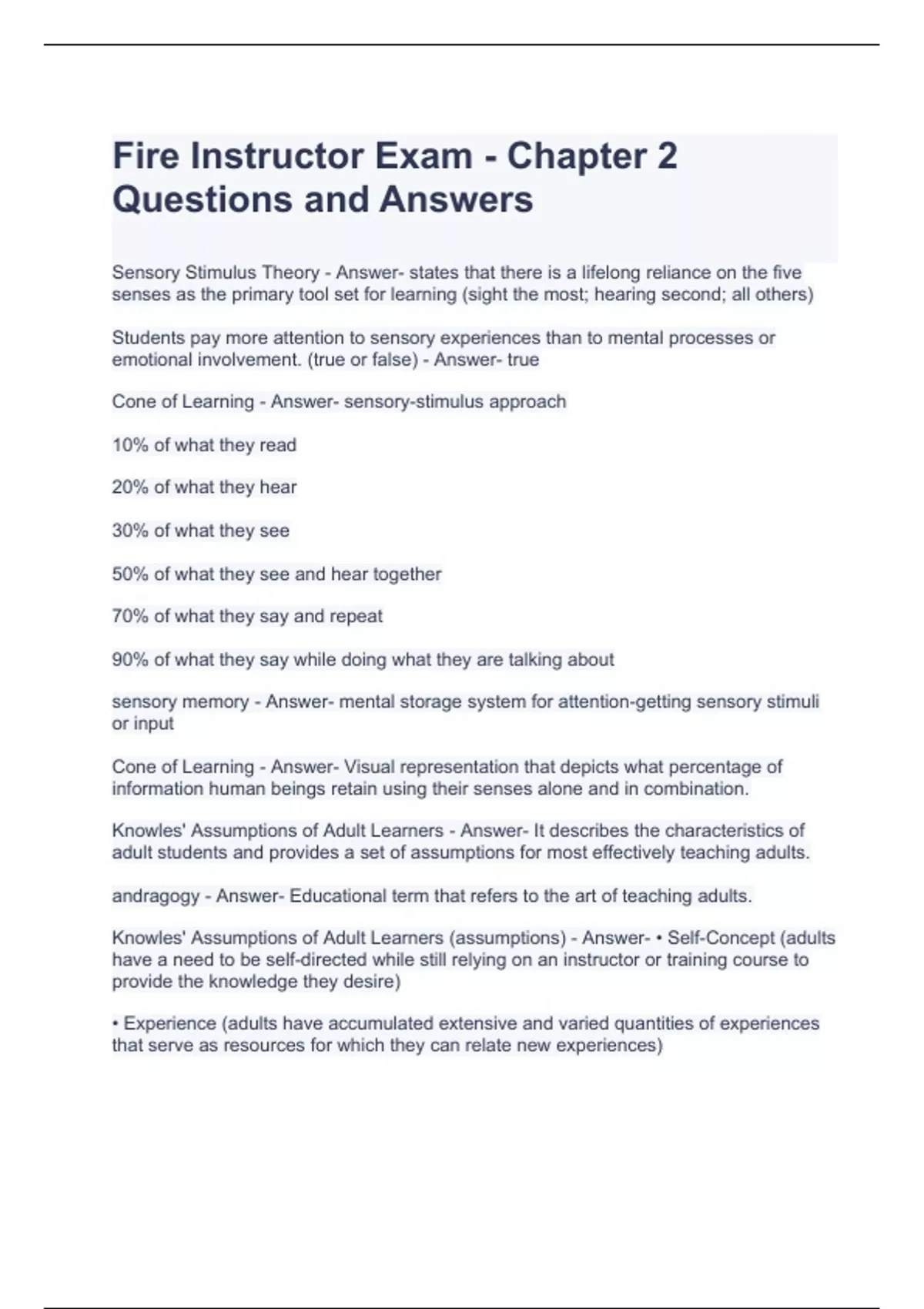 Fire Instructor Exam - Chapter 2 Questions and Answers

Sensory Stimulus Theory - Answer- states that there is a lifelong reliance on the five senses as the primary tool set for learning (sight the most; hearing second; all others)

Students pay more attention to sensory experiences than to mental processes or emotional involvement. (true or false) - Answer- true

Cone of Learning - Answer- sensory-stimulus approach

10% of what they read

20% of what they hear

30% of what they see

50% of what they see and hear together

70% of what they say and repeat

90% of what they say while doing what they are talking about

sensory memory - Answer- mental storage system for attention-getting sensory stimuli or input

Cone of Learning - Answer- Visual representation that depicts what percentage of information human beings retain using their senses alone and in combination.

Knowles' Assumptions of Adult Learners - Answer- It describes the characteristics of adult students and provides a set of assumptions for most effectively teaching adults.

andragogy - Answer- Educational term that refers to the art of teaching adults.

Knowles' Assumptions of Adult Learners (assumptions) - Answer- • Self-Concept (adults have a need to be self-directed while still relying on an instructor or training course to provide the knowledge they desire)

• Experience (adults have accumulated extensive and varied quantities of experiences that serve as resources for which they can relate new experiences)